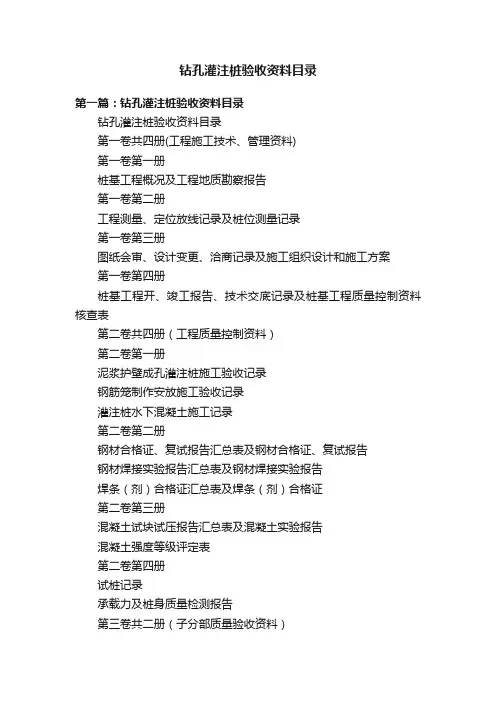 钻孔灌注桩验收资料目录

第一篇：钻孔灌注桩验收资料目录

钻孔灌注桩验收资料目录

第一卷共四册(工程施工技术、管理资料)

第一卷第一册

桩基工程概况及工程地质勘察报告

第一卷第二册

工程测量、定位放线记录及桩位测量记录

第一卷第三册

图纸会审、设计变更、洽商记录及施工组织设计和施工方案

第一卷第四册

桩基工程开、竣工报告、技术交底记录及桩基工程质量控制资料核查表

第二卷共四册（工程质量控制资料）

第二卷第一册

泥浆护壁成孔灌注桩施工验收记录

钢筋笼制作安放施工验收记录

灌注桩水下混凝土施工记录

第二卷第二册

钢材合格证、复试报告汇总表及钢材合格证、复试报告

钢材焊接实验报告汇总表及钢材焊接实验报告

焊条（剂）合格证汇总表及焊条（剂）合格证

第二卷第三册

混凝土试块试压报告汇总表及混凝土实验报告

混凝土强度等级评定表

第二卷第四册

试桩记录

承载力及桩身质量检测报告

第三卷共二册（子分部质量验收资料）